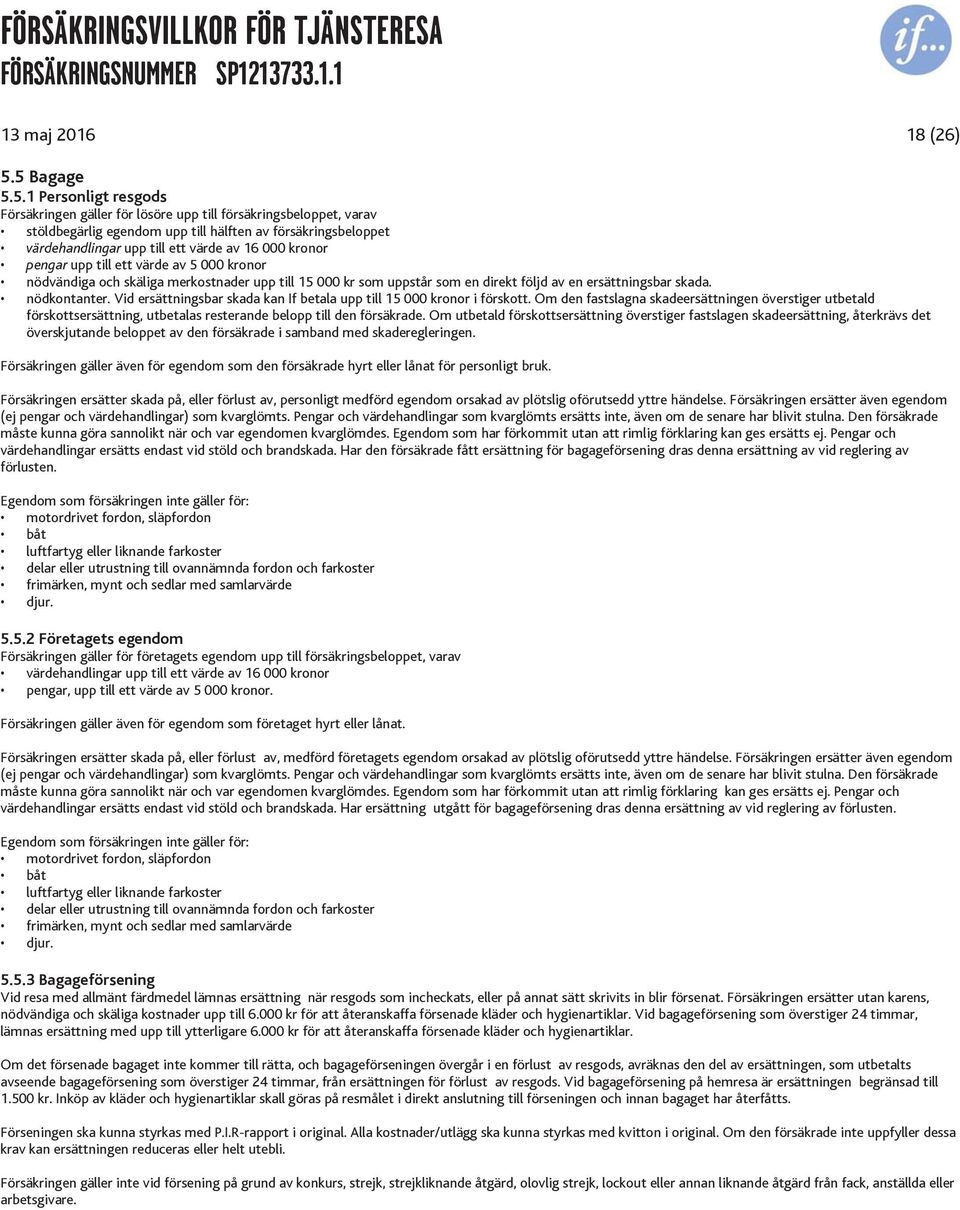 FÖRSÄKRINGSVILLKOR FÖR TJÄNSTERESA
FÖRSÄKRINGSNUMMER SP1213733.1.1

if...

13 maj 2016 18 (26)

5.5 Bagage

5.5.1 Personligt resgods
Försäkringen gäller för lösöre upp till försäkringsbeloppet, varav
• stöldbegärlig egendom upp till hälften av försäkringsbeloppet
• värdehandlingar upp till ett värde av 16 000 kronor
• pengar upp till ett värde av 5 000 kronor
• nödvändiga och skäliga merkostnader upp till 15 000 kr som uppstår som en direkt följd av en ersättningsbar skada.
• nödkontanter. Vid ersättningsbar skada kan If betala upp till 15 000 kronor i förskott. Om den fastslagna skadeersättningen överstiger utbetald förskottsersättning, utbetalas resterande belopp till den försäkrade. Om utbetald förskottsersättning överstiger fastslagen skadeersättning, återkrävs det överskjutande beloppet av den försäkrade i samband med skaderegleringen.

Försäkringen gäller även för egendom som den försäkrade hyrt eller lånat för personligt bruk.

Försäkringen ersätter skada på, eller förlust av, personligt medförd egendom orsakad av plötslig oförutsedd yttre händelse. Försäkringen ersätter även egendom (ej pengar och värdehandlingar) som kvarglömts. Pengar och värdehandlingar som kvarglömts ersätts inte, även om de senare har blivit stulna. Den försäkrade måste kunna göra sannolikt när och var egendomen kvarglömdes. Egendom som har förkommit utan att rimlig förklaring kan ges ersätts ej. Pengar och värdehandlingar ersätts endast vid stöld och brandskada. Har den försäkrade fått ersättning för bagageförsening dras denna ersättning av vid reglering av förlusten.

Egendom som försäkringen inte gäller för:
• motordrivet fordon, släpfordon
• båt
• luftfartyg eller liknande farkoster
• delar eller utrustning till ovannämnda fordon och farkoster
• frimärken, mynt och sedlar med samlarvärde
• djur.

5.5.2 Företagets egendom
Försäkringen gäller för företagets egendom upp till försäkringsbeloppet, varav
• värdehandlingar upp till ett värde av 16 000 kronor
• pengar, upp till ett värde av 5 000 kronor.

Försäkringen gäller även för egendom som företaget hyrt eller lånat.

Försäkringen ersätter skada på, eller förlust av, medförd företagets egendom orsakad av plötslig oförutsedd yttre händelse. Försäkringen ersätter även egendom (ej pengar och värdehandlingar) som kvarglömts. Pengar och värdehandlingar som kvarglömts ersätts inte, även om de senare har blivit stulna. Den försäkrade måste kunna göra sannolikt när och var egendomen kvarglömdes. Egendom som har förkommit utan att rimlig förklaring kan ges ersätts ej. Pengar och värdehandlingar ersätts endast vid stöld och brandskada. Har ersättning utgått för bagageförsening dras denna ersättning av vid reglering av förlusten.

Egendom som försäkringen inte gäller för:
• motordrivet fordon, släpfordon
• båt
• luftfartyg eller liknande farkoster
• delar eller utrustning till ovannämnda fordon och farkoster
• frimärken, mynt och sedlar med samlarvärde
• djur.

5.5.3 Bagageförsening
Vid resa med allmänt färdmedel lämnas ersättning när resgods som incheckats, eller på annat sätt skrivits in blir försenat. Försäkringen ersätter utan karens, nödvändiga och skäliga kostnader upp till 6.000 kr för att återanskaffa försenade kläder och hygienartiklar. Vid bagageförsening som överstiger 24 timmar, lämnas ersättning med upp till ytterligare 6.000 kr för att återanskaffa försenade kläder och hygienartiklar.

Om det försenade bagaget inte kommer till rätta, och bagageförseningen övergår i en förlust av resgods, avräknas den del av ersättningen, som utbetalts avseende bagageförsening som överstiger 24 timmar, från ersättningen för förlust av resgods. Vid bagageförsening på hemresa är ersättningen begränsad till 1.500 kr. Inköp av kläder och hygienartiklar skall göras på resmålet i direkt anslutning till förseningen och innan bagaget har återfåtts.

Förseningen ska kunna styrkas med P.I.R-rapport i original. Alla kostnader/utlägg ska kunna styrkas med kvitton i original. Om den försäkrade inte uppfyller dessa krav kan ersättningen reduceras eller helt utebli.

Försäkringen gäller inte vid försening på grund av konkurs, strejk, strejkliknande åtgärd, olovlig strejk, lockout eller annan liknande åtgärd från fack, anställda eller arbetsgivare.